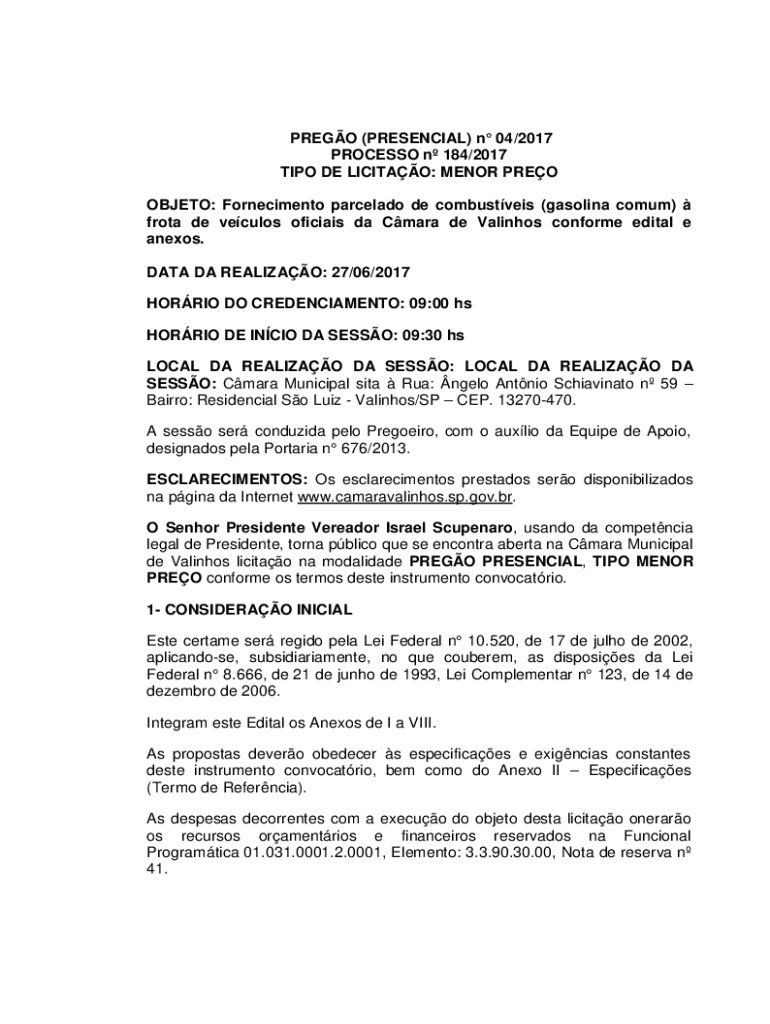 PREGÃO (PRESENCIAL) n° 04/2017
PROCESSO nº 184/2017
TIPO DE LICITAÇÃO: MENOR PREÇO

OBJETO: Fornecimento parcelado de combustíveis (gasolina comum) à frota de veículos oficiais da Câmara de Valinhos conforme edital e anexos.

DATA DA REALIZAÇÃO: 27/06/2017

HORÁRIO DO CREDENCIAMENTO: 09:00 hs

HORÁRIO DE INÍCIO DA SESSÃO: 09:30 hs

LOCAL DA REALIZAÇÃO DA SESSÃO: LOCAL DA REALIZAÇÃO DA SESSÃO: Câmara Municipal sita à Rua: Ângelo Antônio Schiavinato nº 59 – Bairro: Residencial São Luiz - Valinhos/SP – CEP. 13270-470.

A sessão será conduzida pelo Pregoeiro, com o auxílio da Equipe de Apoio, designados pela Portaria n° 676/2013.

ESCLARECIMENTOS: Os esclarecimentos prestados serão disponibilizados na página da Internet www.camaravalinhos.sp.gov.br.

O Senhor Presidente Vereador Israel Scupenaro, usando da competência legal de Presidente, torna público que se encontra aberta na Câmara Municipal de Valinhos licitação na modalidade PREGÃO PRESENCIAL, TIPO MENOR PREÇO conforme os termos deste instrumento convocatório.

1- CONSIDERAÇÃO INICIAL

Este certame será regido pela Lei Federal n° 10.520, de 17 de julho de 2002, aplicando-se, subsidiariamente, no que couberem, as disposições da Lei Federal n° 8.666, de 21 de junho de 1993, Lei Complementar n° 123, de 14 de dezembro de 2006.

Integram este Edital os Anexos de I a VIII.

As propostas deverão obedecer às especificações e exigências constantes deste instrumento convocatório, bem como do Anexo II – Especificações (Termo de Referência).

As despesas decorrentes com a execução do objeto desta licitação onerarão os recursos orçamentários e financeiros reservados na Funcional Programática 01.031.0001.2.0001, Elemento: 3.3.90.30.00, Nota de reserva nº 41.